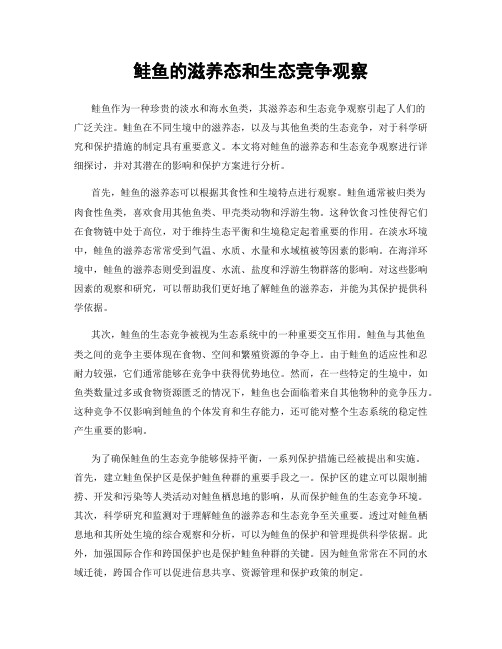 鲑鱼的滋养态和生态竞争观察

鲑鱼作为一种珍贵的淡水和海水鱼类，其滋养态和生态竞争观察引起了人们的广泛关注。鲑鱼在不同生境中的滋养态，以及与其他鱼类的生态竞争，对于科学研究和保护措施的制定具有重要意义。本文将对鲑鱼的滋养态和生态竞争观察进行详细探讨，并对其潜在的影响和保护方案进行分析。

首先，鲑鱼的滋养态可以根据其食性和生境特点进行观察。鲑鱼通常被归类为肉食性鱼类，喜欢食用其他鱼类、甲壳类动物和浮游生物。这种饮食习性使得它们在食物链中处于高位，对于维持生态平衡和生境稳定起着重要的作用。在淡水环境中，鲑鱼的滋养态常常受到气温、水质、水量和水域植被等因素的影响。在海洋环境中，鲑鱼的滋养态则受到温度、水流、盐度和浮游生物群落的影响。对这些影响因素的观察和研究，可以帮助我们更好地了解鲑鱼的滋养态，并能为其保护提供科学依据。

其次，鲑鱼的生态竞争被视为生态系统中的一种重要交互作用。鲑鱼与其他鱼类之间的竞争主要体现在食物、空间和繁殖资源的争夺上。由于鲑鱼的适应性和忍耐力较强，它们通常能够在竞争中获得优势地位。然而，在一些特定的生境中，如鱼类数量过多或食物资源匮乏的情况下，鲑鱼也会面临着来自其他物种的竞争压力。这种竞争不仅影响到鲑鱼的个体发育和生存能力，还可能对整个生态系统的稳定性产生重要的影响。

为了确保鲑鱼的生态竞争能够保持平衡，一系列保护措施已经被提出和实施。首先，建立鲑鱼保护区是保护鲑鱼种群的重要手段之一。保护区的建立可以限制捕捞、开发和污染等人类活动对鲑鱼栖息地的影响，从而保护鲑鱼的生态竞争环境。其次，科学研究和监测对于理解鲑鱼的滋养态和生态竞争至关重要。透过对鲑鱼栖息地和其所处生境的综合观察和分析，可以为鲑鱼的保护和管理提供科学依据。此外，加强国际合作和跨国保护也是保护鲑鱼种群的关键。因为鲑鱼常常在不同的水域迁徙，跨国合作可以促进信息共享、资源管理和保护政策的制定。